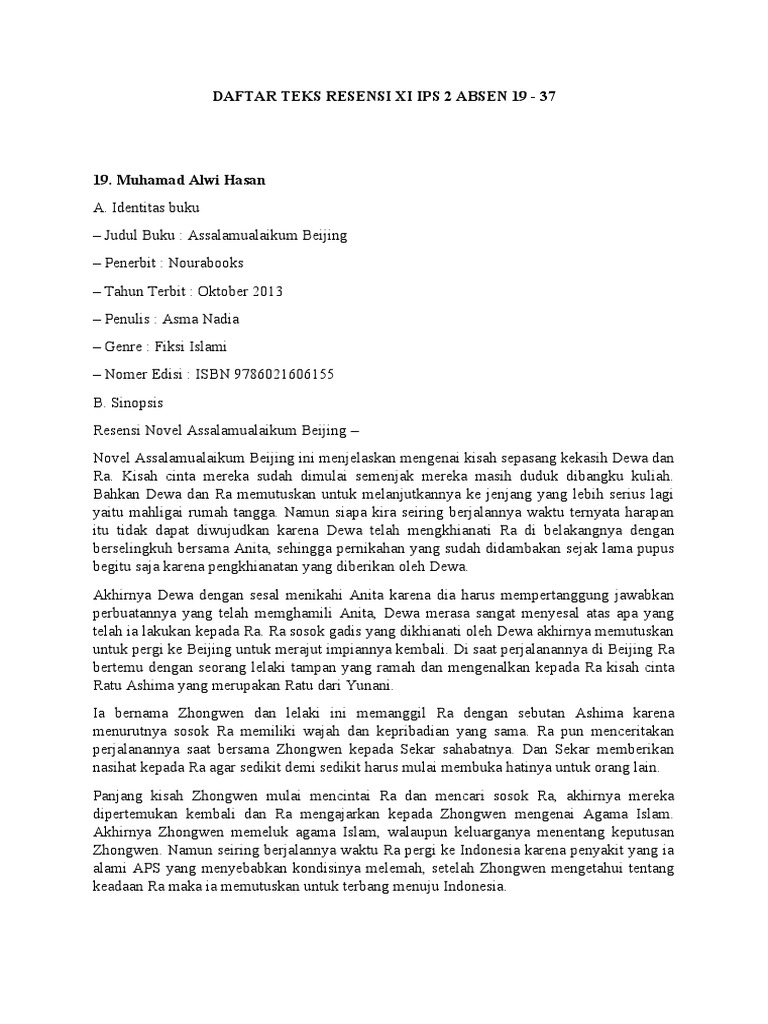 DAFTAR TEKS RESENSI XI IPS 2 ABSEN 19 - 37

19. Muhamad Alwi Hasan

A. Identitas buku

– Judul Buku : Assalamualaikum Beijing

– Penerbit : Nourabooks

– Tahun Terbit : Oktober 2013

– Penulis : Asma Nadia

– Genre : Fiksi Islami

– Nomer Edisi : ISBN 9786021606155

B. Sinopsis

Resensi Novel Assalamualaikum Beijing –

Novel Assalamualaikum Beijing ini menjelaskan mengenai kisah sepasang kekasih Dewa dan Ra. Kisah cinta mereka sudah dimulai semenjak mereka masih duduk dibangku kuliah. Bahkan Dewa dan Ra memutuskan untuk melanjutkannya ke jenjang yang lebih serius lagi yaitu mahligai rumah tangga. Namun siapa kira seiring berjalannya waktu ternyata harapan itu tidak dapat diwujudkan karena Dewa telah mengkhianati Ra di belakangnya dengan berselingkuh bersama Anita, sehingga pernikahan yang sudah didambakan sejak lama pupus begitu saja karena pengkhianatan yang diberikan oleh Dewa.

Akhirnya Dewa dengan sesal menikahi Anita karena dia harus mempertanggung jawabkan perbuatannya yang telah memghamili Anita, Dewa merasa sangat menyesal atas apa yang telah ia lakukan kepada Ra. Ra sosok gadis yang dikhianati oleh Dewa akhirnya memutuskan untuk pergi ke Beijing untuk merajut impiannya kembali. Di saat perjalanannya di Beijing Ra bertemu dengan seorang lelaki tampan yang ramah dan mengenalkan kepada Ra kisah cinta Ratu Ashima yang merupakan Ratu dari Yunani.

Ia bernama Zhongwen dan lelaki ini memanggil Ra dengan sebutan Ashima karena menurutnya sosok Ra memiliki wajah dan kepribadian yang sama. Ra pun menceritakan perjalanannya saat bersama Zhongwen kepada Sekar sahabatnya. Dan Sekar memberikan nasihat kepada Ra agar sedikit demi sedikit harus mulai membuka hatinya untuk orang lain.

Panjang kisah Zhongwen mulai mencintai Ra dan mencari sosok Ra, akhirnya mereka dipertemukan kembali dan Ra mengajarkan kepada Zhongwen mengenai Agama Islam. Akhirnya Zhongwen memeluk agama Islam, walaupun keluarganya menentang keputusan Zhongwen. Namun seiring berjalannya waktu Ra pergi ke Indonesia karena penyakit yang ia alami APS yang menyebabkan kondisinya melemah, setelah Zhongwen mengetahui tentang keadaan Ra maka ia memutuskan untuk terbang menuju Indonesia.